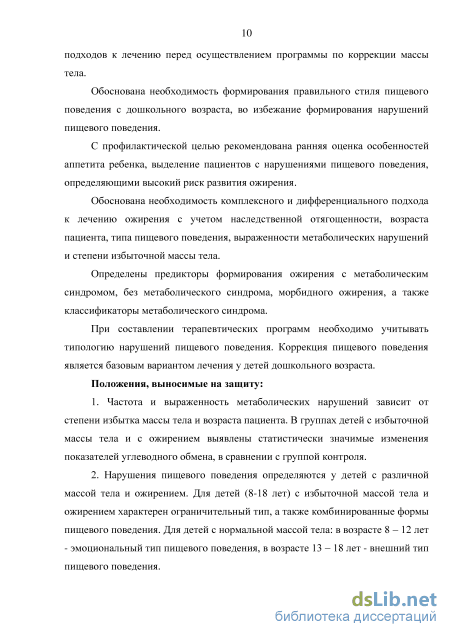 10

подходов к лечению перед осуществлением программы по коррекции массы тела.

Обоснована необходимость формирования правильного стиля пищевого поведения с дошкольного возраста, во избежание формирования нарушений пищевого поведения.

С профилактической целью рекомендована ранняя оценка особенностей аппетита ребенка, выделение пациентов с нарушениями пищевого поведения, определяющими высокий риск развития ожирения.

Обоснована необходимость комплексного и дифференциального подхода к лечению ожирения с учетом наследственной отягощенности, возраста пациента, типа пищевого поведения, выраженности метаболических нарушений и степени избыточной массы тела.

Определены предикторы формирования ожирения с метаболическим синдромом, без метаболического синдрома, морбидного ожирения, а также классификаторы метаболического синдрома.

При составлении терапевтических программ необходимо учитывать типологию нарушений пищевого поведения. Коррекция пищевого поведения является базовым вариантом лечения у детей дошкольного возраста.

Положения, выносимые на защиту:

1. Частота и выраженность метаболических нарушений зависит от степени избытка массы тела и возраста пациента. В группах детей с избыточной массы тела и с ожирением выявлены статистически значимые изменения показателей углеводного обмена, в сравнении с группой контроля.

2. Нарушения пищевого поведения определяются у детей с различной массой тела и ожирением. Для детей (8-18 лет) с избыточной массой тела и ожирением характерен ограничительный тип, а также комбинированные формы пищевого поведения. Для детей с нормальной массой тела: в возрасте 8 – 12 лет - эмоциональный тип пищевого поведения, в возрасте 13 – 18 лет - внешний тип пищевого поведения.

dsLib.net
библиотека диссертаций